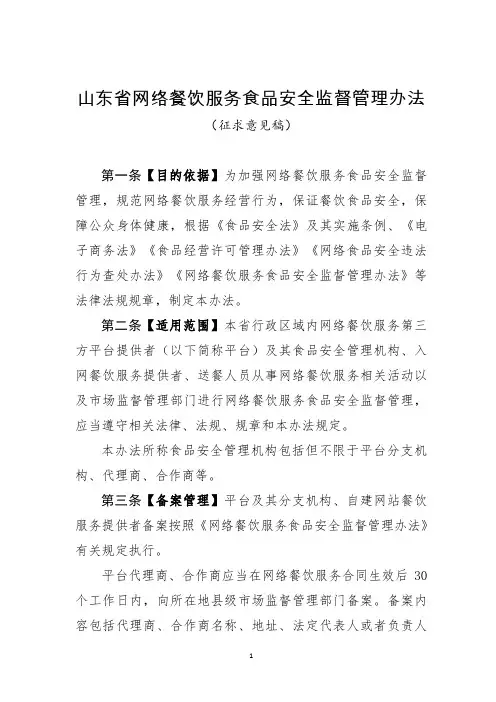 山东省网络餐饮服务食品安全监督管理办法

（征求意见稿）

第一条【目的依据】为加强网络餐饮服务食品安全监督管理，规范网络餐饮服务经营行为，保证餐饮食品安全，保障公众身体健康，根据《食品安全法》及其实施条例、《电子商务法》《食品经营许可管理办法》《网络食品安全违法行为查处办法》《网络餐饮服务食品安全监督管理办法》等法律法规规章，制定本办法。

第二条【适用范围】本省行政区域内网络餐饮服务第三方平台提供者（以下简称平台）及其食品安全管理机构、入网餐饮服务提供者、送餐人员从事网络餐饮服务相关活动以及市场监督管理部门进行网络餐饮服务食品安全监督管理，应当遵守相关法律、法规、规章和本办法规定。

本办法所称食品安全管理机构包括但不限于平台分支机构、代理商、合作商等。

第三条【备案管理】平台及其分支机构、自建网站餐饮服务提供者备案按照《网络餐饮服务食品安全监督管理办法》有关规定执行。

平台代理商、合作商应当在网络餐饮服务合同生效后 30 个工作日内，向所在地县级市场监督管理部门备案。备案内容包括代理商、合作商名称、地址、法定代表人或者负责人

1